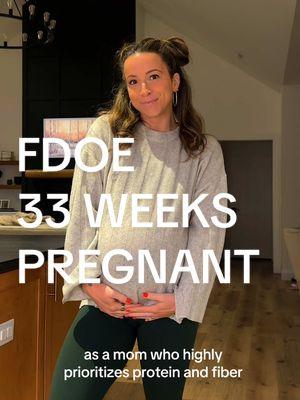 FDOE
33 WEEKS
PREGNANT

as a mom who highly prioritizes protein and fiber